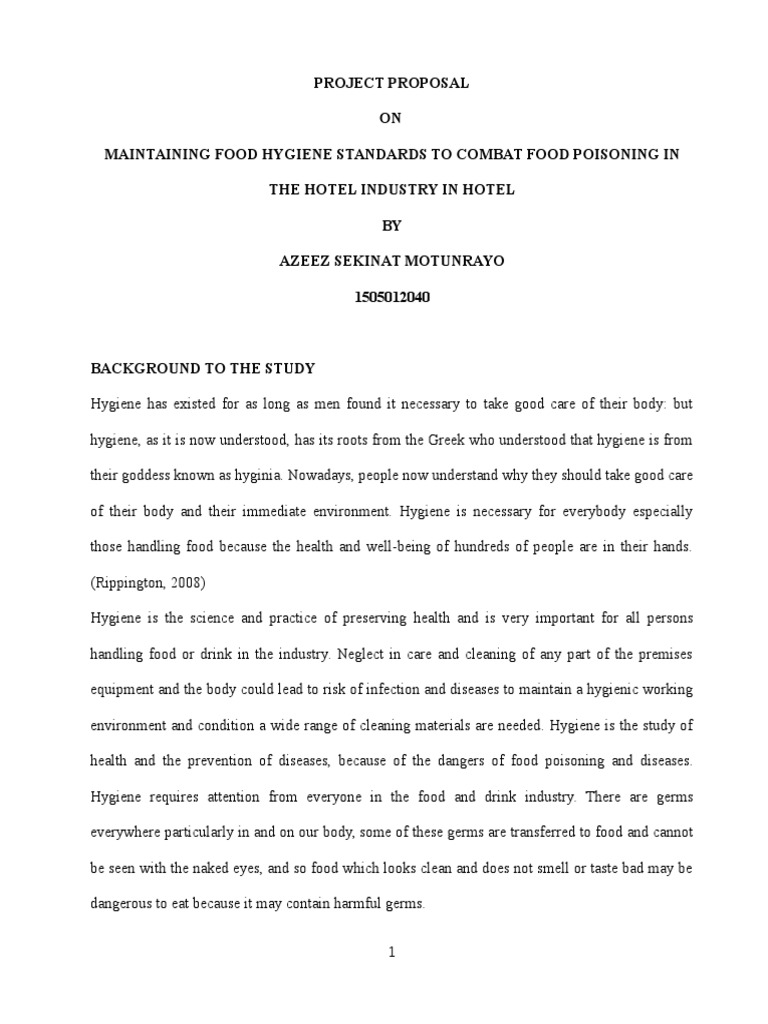 PROJECT PROPOSAL

ON

MAINTAINING FOOD HYGIENE STANDARDS TO COMBAT FOOD POISONING IN THE HOTEL INDUSTRY IN HOTEL

BY

AZEEZ SEKINAT MOTUNRAYO

1505012040

BACKGROUND TO THE STUDY

Hygiene has existed for as long as men found it necessary to take good care of their body: but hygiene, as it is now understood, has its roots from the Greek who understood that hygiene is from their goddess known as hyginia. Nowadays, people now understand why they should take good care of their body and their immediate environment. Hygiene is necessary for everybody especially those handling food because the health and well-being of hundreds of people are in their hands. (Rippington, 2008)

Hygiene is the science and practice of preserving health and is very important for all persons handling food or drink in the industry. Neglect in care and cleaning of any part of the premises equipment and the body could lead to risk of infection and diseases to maintain a hygienic working environment and condition a wide range of cleaning materials are needed. Hygiene is the study of health and the prevention of diseases, because of the dangers of food poisoning and diseases. Hygiene requires attention from everyone in the food and drink industry. There are germs everywhere particularly in and on our body, some of these germs are transferred to food and cannot be seen with the naked eyes, and so food which looks clean and does not smell or taste bad may be dangerous to eat because it may contain harmful germs.

1